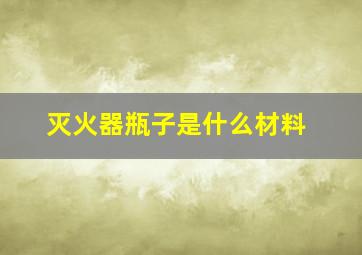 灭火器瓶子是什么材料